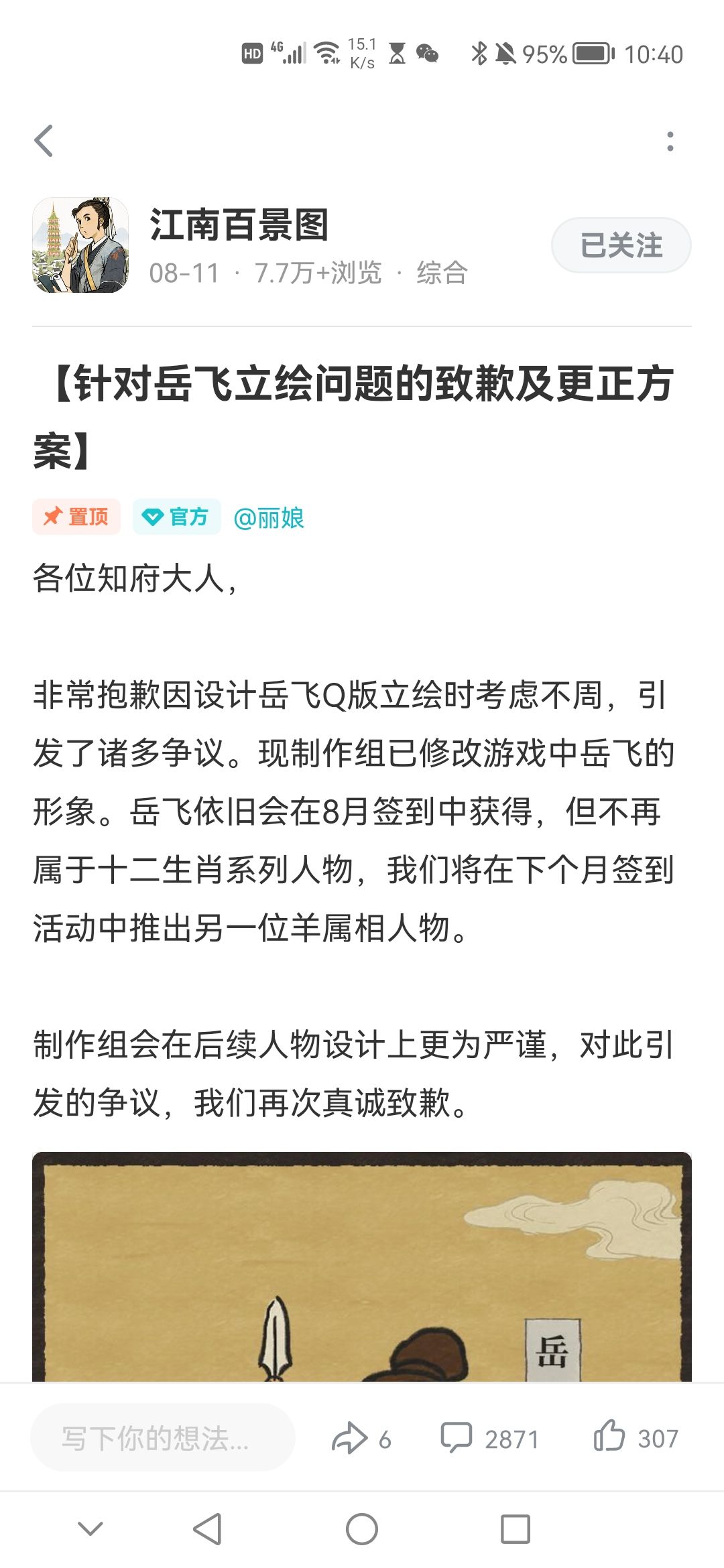 HD 4G 15.1 K/s 95% 10:40

江南百景图
08-11 · 7.7万+浏览 · 综合
已关注

【针对岳飞立绘问题的致歉及更正方案】

置顶 官方 @丽娘

各位知府大人，

非常抱歉因设计岳飞Q版立绘时考虑不周，引发了诸多争议。现制作组已修改游戏中岳飞的形象。岳飞依旧会在8月签到中获得，但不再属于十二生肖系列人物，我们将在下个月签到活动中推出另一位羊属相人物。

制作组会在后续人物设计上更为严谨，对此引发的争议，我们再次真诚致歉。

岳

写下你的想法...
6
2871
307